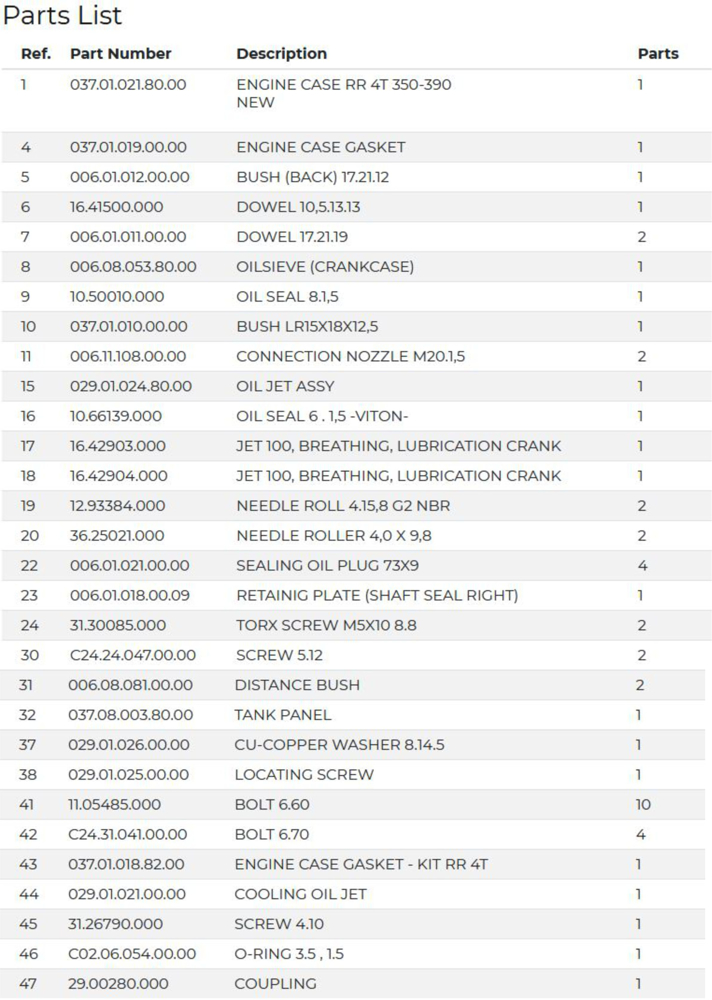 Parts List

| Ref. | Part Number | Description | Parts |
|---|---|---|---|
| 1 | 037.01.021.80.00 | ENGINE CASE RR 4T 350-390 NEW | 1 |
| 4 | 037.01.019.00.00 | ENGINE CASE GASKET | 1 |
| 5 | 006.01.012.00.00 | BUSH (BACK) 17.21.12 | 1 |
| 6 | 16.41500.000 | DOWEL 10,5.13.13 | 1 |
| 7 | 006.01.011.00.00 | DOWEL 17.21.19 | 2 |
| 8 | 006.08.053.80.00 | OILSIEVE (CRANKCASE) | 1 |
| 9 | 10.50010.000 | OIL SEAL 8.1,5 | 1 |
| 10 | 037.01.010.00.00 | BUSH LR15X18X12,5 | 1 |
| 11 | 006.11.108.00.00 | CONNECTION NOZZLE M20.1,5 | 2 |
| 15 | 029.01.024.80.00 | OIL JET ASSY | 1 |
| 16 | 10.66139.000 | OIL SEAL 6 . 1,5 -VITON- | 1 |
| 17 | 16.42903.000 | JET 100, BREATHING, LUBRICATION CRANK | 1 |
| 18 | 16.42904.000 | JET 100, BREATHING, LUBRICATION CRANK | 1 |
| 19 | 12.93384.000 | NEEDLE ROLL 4.15,8 G2 NBR | 2 |
| 20 | 36.25021.000 | NEEDLE ROLLER 4,0 X 9,8 | 2 |
| 22 | 006.01.021.00.00 | SEALING OIL PLUG 73X9 | 4 |
| 23 | 006.01.018.00.09 | RETAINIG PLATE (SHAFT SEAL RIGHT) | 1 |
| 24 | 31.30085.000 | TORX SCREW M5X10 8.8 | 2 |
| 30 | C24.24.047.00.00 | SCREW 5.12 | 2 |
| 31 | 006.08.081.00.00 | DISTANCE BUSH | 2 |
| 32 | 037.08.003.80.00 | TANK PANEL | 1 |
| 37 | 029.01.026.00.00 | CU-COPPER WASHER 8.14.5 | 1 |
| 38 | 029.01.025.00.00 | LOCATING SCREW | 1 |
| 41 | 11.05485.000 | BOLT 6.60 | 10 |
| 42 | C24.31.041.00.00 | BOLT 6.70 | 4 |
| 43 | 037.01.018.82.00 | ENGINE CASE GASKET - KIT RR 4T | 1 |
| 44 | 029.01.021.00.00 | COOLING OIL JET | 1 |
| 45 | 31.26790.000 | SCREW 4.10 | 1 |
| 46 | C02.06.054.00.00 | O-RING 3.5 , 1.5 | 1 |
| 47 | 29.00280.000 | COUPLING | 1 |